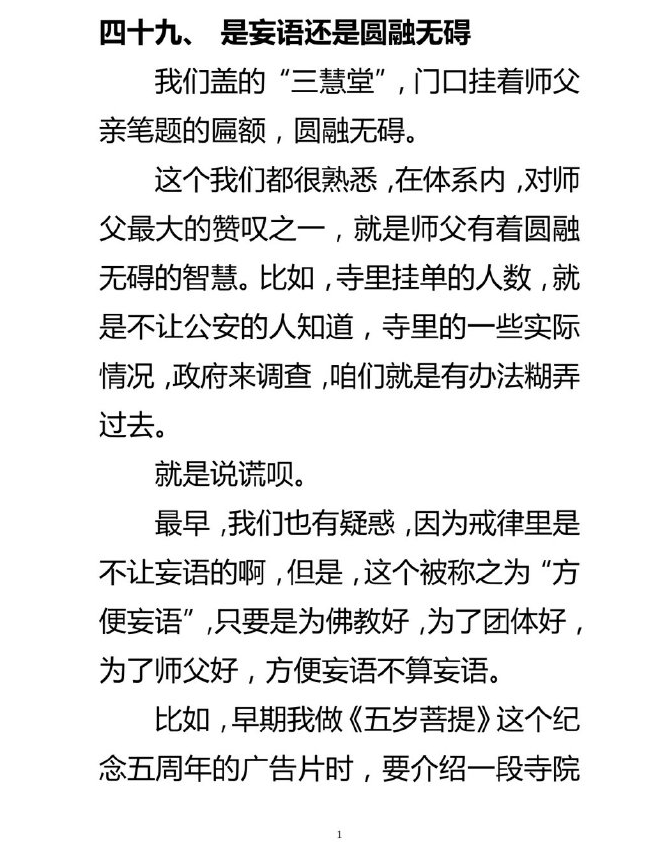 四十九、 是妄语还是圆融无碍

我们盖的“三慧堂”，门口挂着师父亲笔题的匾额，圆融无碍。

这个我们都很熟悉，在体系内，对师父最大的赞叹之一，就是师父有着圆融无碍的智慧。比如，寺里挂单的人数，就是不让公安的人知道，寺里的一些实际情况，政府来调查，咱们就是有办法糊弄过去。

就是说谎呗。

最早，我们也有疑惑，因为戒律里是不让妄语的啊，但是，这个被称之为“方便妄语”，只要是为佛教好，为了团体好，为了师父好，方便妄语不算妄语。

比如，早期我做《五岁菩提》这个纪念五周年的广告片时，要介绍一段寺院

1